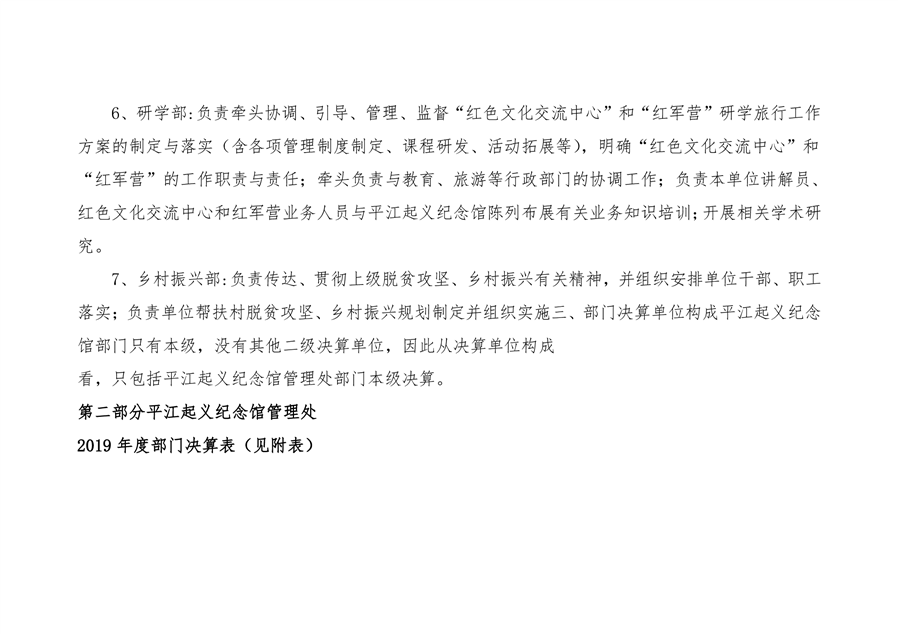 6、研学部:负责牵头协调、引导、管理、监督“红色文化交流中心”和“红军营”研学旅行工作方案的制定与落实（含各项管理制度制定、课程研发、活动拓展等），明确“红色文化交流中心”和“红军营”的工作职责与责任；牵头负责与教育、旅游等行政部门的协调工作；负责本单位讲解员、红色文化交流中心和红军营业务人员与平江起义纪念馆陈列布展有关业务知识培训;开展相关学术研究。

7、乡村振兴部:负责传达、贯彻上级脱贫攻坚、乡村振兴有关精神，并组织安排单位干部、职工落实；负责单位帮扶村脱贫攻坚、乡村振兴规划制定并组织实施三、部门决算单位构成平江起义纪念馆部门只有本级，没有其他二级决算单位，因此从决算单位构成

看，只包括平江起义纪念馆管理处部门本级决算。

第二部分平江起义纪念馆管理处

2019年度部门决算表（见附表）